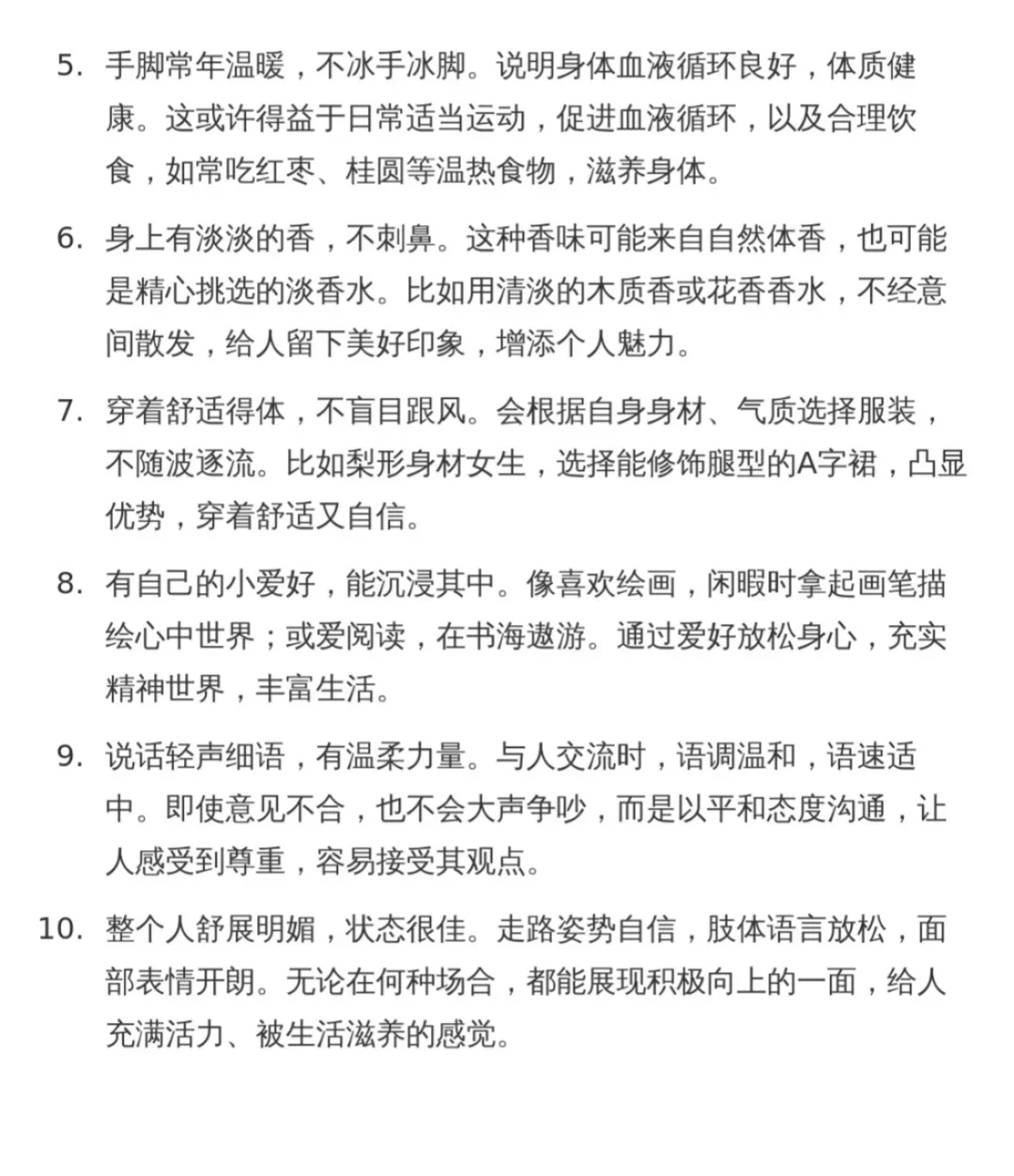 5. 手脚常年温暖，不冰手冰脚。说明身体血液循环良好，体质健康。这或许得益于日常适当运动，促进血液循环，以及合理饮食，如常吃红枣、桂圆等温热食物，滋养身体。

6. 身上有淡淡的香，不刺鼻。这种香味可能来自自然体香，也可能是精心挑选的淡香水。比如用清淡的木质香或花香香水，不经意间散发，给人留下美好印象，增添个人魅力。

7. 穿着舒适得体，不盲目跟风。会根据自身身材、气质选择服装，不随波逐流。比如梨形身材女生，选择能修饰腿型的A字裙，凸显优势，穿着舒适又自信。

8. 有自己的小爱好，能沉浸其中。像喜欢绘画，闲暇时拿起画笔描绘心中世界；或爱阅读，在书海遨游。通过爱好放松身心，充实精神世界，丰富生活。

9. 说话轻声细语，有温柔力量。与人交流时，语调温和，语速适中。即使意见不合，也不会大声争吵，而是以平和态度沟通，让人感受到尊重，容易接受其观点。

10. 整个人舒展明媚，状态很佳。走路姿势自信，肢体语言放松，面部表情开朗。无论在何种场合，都能展现积极向上的一面，给人充满活力、被生活滋养的感觉。